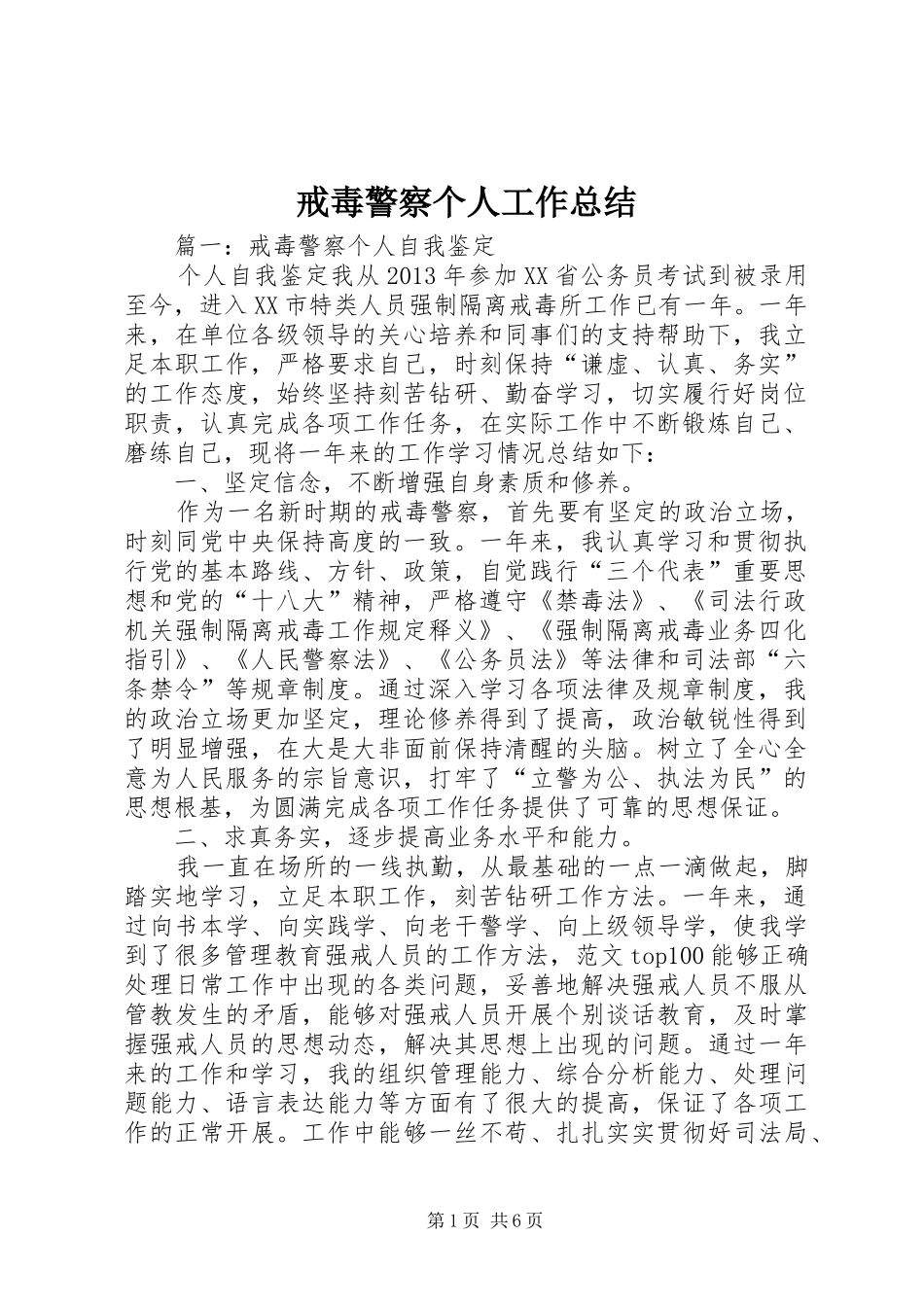 戒毒警察个人工作总结

篇一：戒毒警察个人自我鉴定

个人自我鉴定我从2013年参加XX省公务员考试到被录用至今，进入XX市特类人员强制隔离戒毒所工作已有一年。一年来，在单位各级领导的关心培养和同事们的支持帮助下，我立足本职工作，严格要求自己，时刻保持“谦虚、认真、务实”的工作态度，始终坚持刻苦钻研、勤奋学习，切实履行好岗位职责，认真完成各项工作任务，在实际工作中不断锻炼自己、磨练自己，现将一年来的工作学习情况总结如下：

一、坚定信念，不断增强自身素质和修养。

作为一名新时期的戒毒警察，首先要有坚定的政治立场，时刻同党中央保持高度的一致。一年来，我认真学习和贯彻执行党的基本路线、方针、政策，自觉践行“三个代表”重要思想和党的“十八大”精神，严格遵守《禁毒法》、《司法行政机关强制隔离戒毒工作规定释义》、《强制隔离戒毒业务四化指引》、《人民警察法》、《公务员法》等法律和司法部“六条禁令”等规章制度。通过深入学习各项法律及规章制度，我的政治立场更加坚定，理论修养得到了提高，政治敏锐性得到了明显增强，在大是大非面前保持清醒的头脑。树立了全心全意为人民服务的宗旨意识，打牢了“立警为公、执法为民”的思想根基，为圆满完成各项工作任务提供了可靠的思想保证。

二、求真务实，逐步提高业务水平和能力。

我一直在场所的一线执勤，从最基础的一点一滴做起，脚踏实地学习，立足本职工作，刻苦钻研工作方法。一年来，通过向书本学、向实践学、向老干警学、向上级领导学，使我学到了很多管理教育强戒人员的工作方法，范文top100能够正确处理日常工作中出现的各类问题，妥善地解决强戒人员不服从管教发生的矛盾，能够对强戒人员开展个别谈话教育，及时掌握强戒人员的思想动态，解决其思想上出现的问题。通过一年来的工作和学习，我的组织管理能力、综合分析能力、处理问题能力、语言表达能力等方面有了很大的提高，保证了各项工作的正常开展。工作中能够一丝不苟、扎扎实实贯彻好司法局、

第1页 共6页